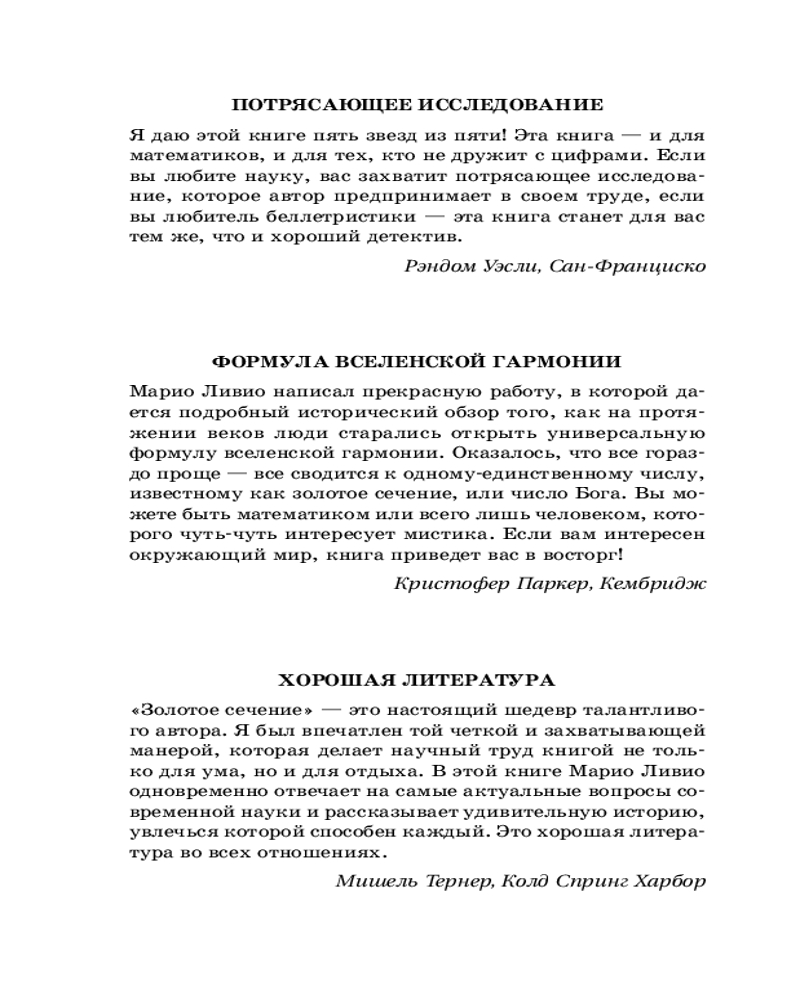 ПОТРЯСАЮЩЕЕ ИССЛЕДОВАНИЕ

Я даю этой книге пять звезд из пяти! Эта книга — и для математиков, и для тех, кто не дружит с цифрами. Если вы любите науку, вас захватит потрясающее исследование, которое автор предпринимает в своем труде, если вы любитель беллетристики — эта книга станет для вас тем же, что и хороший детектив.

Рэндом Уэсли, Сан-Франциско

ФОРМУЛА ВСЕЛЕНСКОЙ ГАРМОНИИ

Марио Ливио написал прекрасную работу, в которой дается подробный исторический обзор того, как на протяжении веков люди старались открыть универсальную формулу вселенской гармонии. Оказалось, что все гораздо проще — все сводится к одному-единственному числу, известному как золотое сечение, или число Бога. Вы можете быть математиком или всего лишь человеком, которого чуть-чуть интересует мистика. Если вам интересен окружающий мир, книга приведет вас в восторг!

Кристофер Паркер, Кембридж

ХОРОШАЯ ЛИТЕРАТУРА

«Золотое сечение» — это настоящий шедевр талантливого автора. Я был впечатлен той четкой и захватывающей манерой, которая делает научный труд книгой не только для ума, но и для отдыха. В этой книге Марио Ливио одновременно отвечает на самые актуальные вопросы современной науки и рассказывает удивительную историю, увлечься которой способен каждый. Это хорошая литература во всех отношениях.

Мишель Тернер, Колд Спринг Харбор